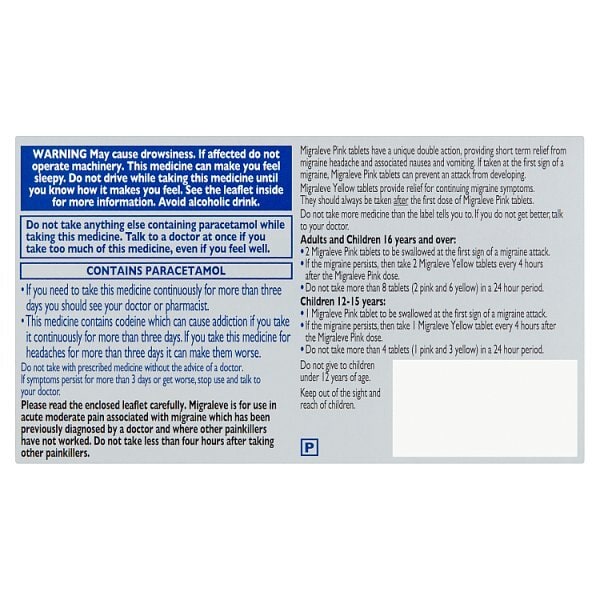 WARNING May cause drowsiness. If affected do not operate machinery. This medicine can make you feel sleepy. Do not drive while taking this medicine until you know how it makes you feel. See the leaflet inside for more information. Avoid alcoholic drink.

Do not take anything else containing paracetamol while taking this medicine. Talk to a doctor at once if you take too much of this medicine, even if you feel well.

CONTAINS PARACETAMOL

• If you need to take this medicine continuously for more than three days you should see your doctor or pharmacist.

• This medicine contains codeine which can cause addiction if you take it continuously for more than three days. If you take this medicine for headaches for more than three days it can make them worse.

Do not take with prescribed medicine without the advice of a doctor.
If symptoms persist for more than 3 days or get worse, stop use and talk to your doctor.

Please read the enclosed leaflet carefully. Migraleve is for use in acute moderate pain associated with migraine which has been previously diagnosed by a doctor and where other painkillers have not worked. Do not take less than four hours after taking other painkillers.

Migraleve Pink tablets have a unique double action, providing short term relief from migraine headache and associated nausea and vomiting. If taken at the first sign of a migraine, Migraleve Pink tablets can prevent an attack from developing.
Migraleve Yellow tablets provide relief for continuing migraine symptoms. They should always be taken after the first dose of Migraleve Pink tablets.

Do not take more medicine than the label tells you to. If you do not get better, talk to your doctor.

Adults and Children 16 years and over:
• 2 Migraleve Pink tablets to be swallowed at the first sign of a migraine attack.
• If the migraine persists, then take 2 Migraleve Yellow tablets every 4 hours after the Migraleve Pink dose.
• Do not take more than 8 tablets (2 pink and 6 yellow) in a 24 hour period.

Children 12-15 years:
• 1 Migraleve Pink tablet to be swallowed at the first sign of a migraine attack.
• If the migraine persists, then take 1 Migraleve Yellow tablet every 4 hours after the Migraleve Pink dose.
• Do not take more than 4 tablets (1 pink and 3 yellow) in a 24 hour period.

Do not give to children under 12 years of age.

Keep out of the sight and reach of children.

P